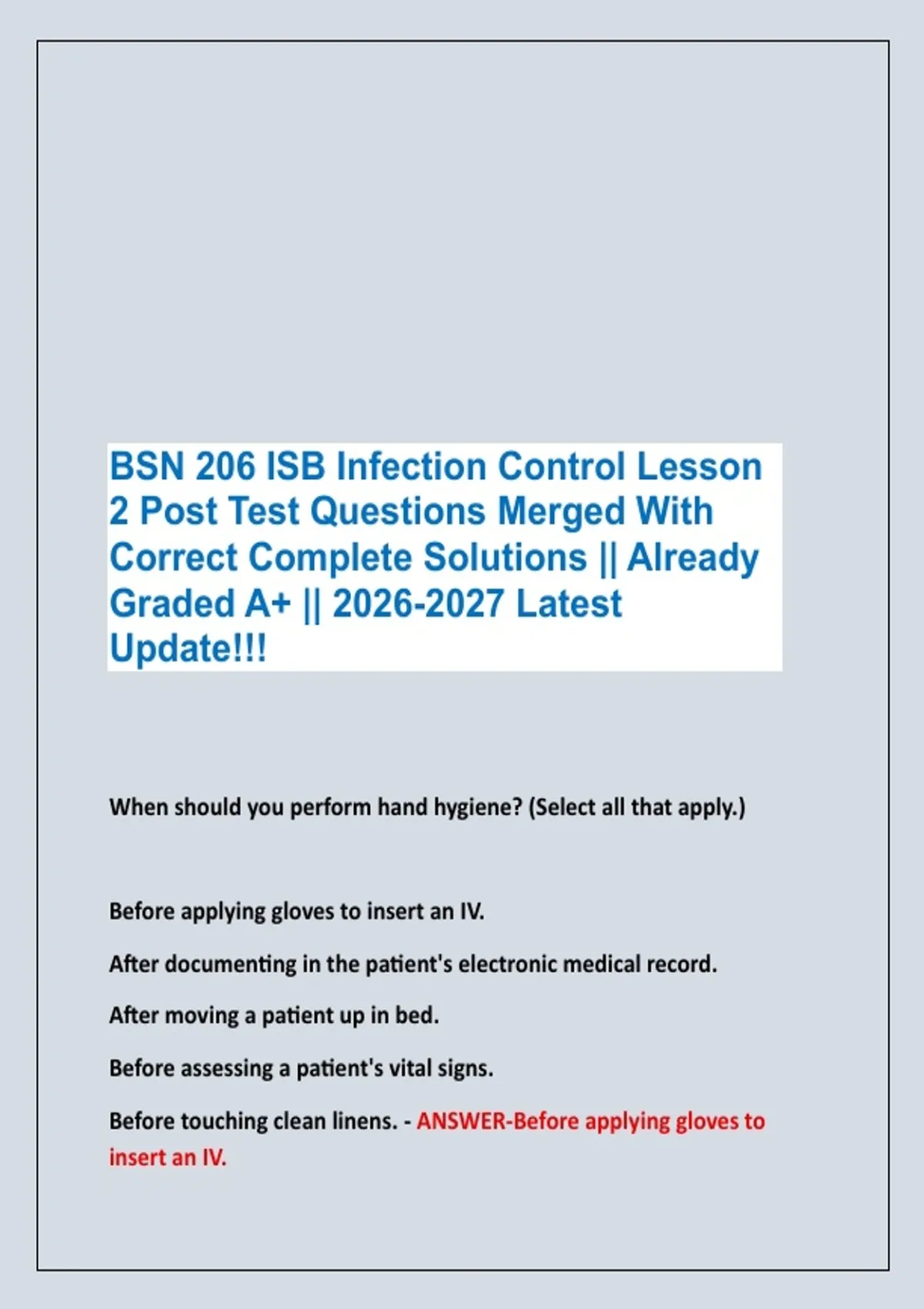 BSN 206 ISB Infection Control Lesson 2 Post Test Questions Merged With Correct Complete Solutions || Already Graded A+ || 2026-2027 Latest Update!!!

When should you perform hand hygiene? (Select all that apply.)

Before applying gloves to insert an IV.

After documenting in the patient's electronic medical record.

After moving a patient up in bed.

Before assessing a patient's vital signs.

Before touching clean linens. - ANSWER-Before applying gloves to insert an IV.